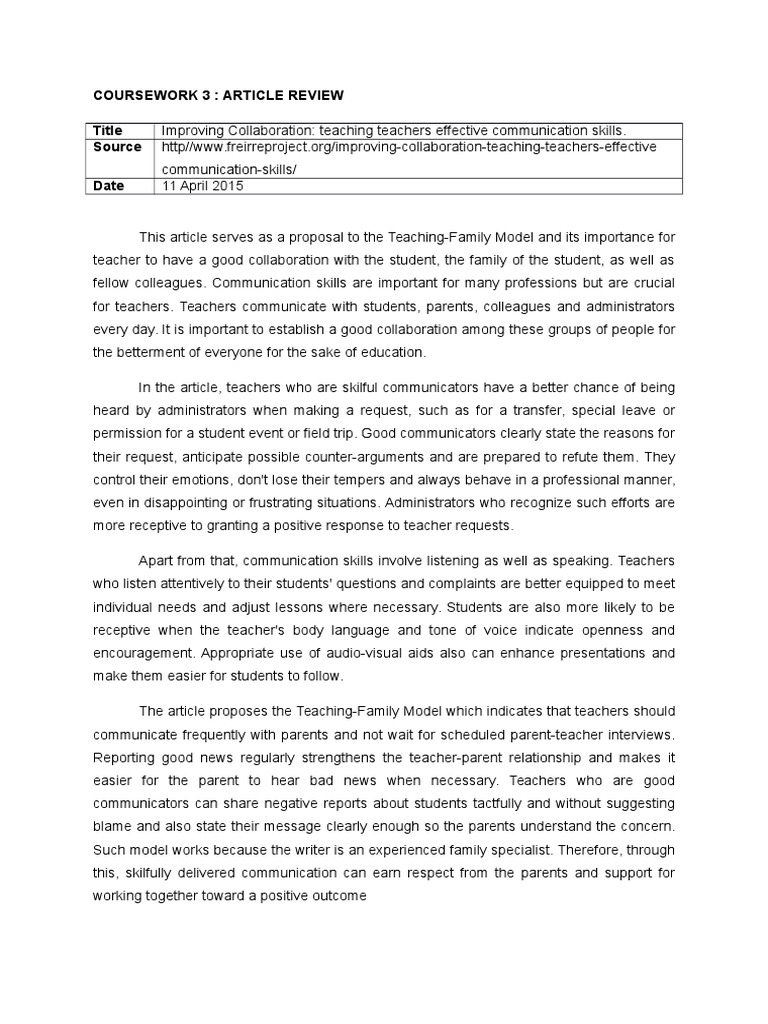 COURSEWORK 3 : ARTICLE REVIEW

| Title | Improving Collaboration: teaching teachers effective communication skills. |
|---|---|
| Source | http//www.freirreproject.org/improving-collaboration-teaching-teachers-effective communication-skills/ |
| Date | 11 April 2015 |

This article serves as a proposal to the Teaching-Family Model and its importance for teacher to have a good collaboration with the student, the family of the student, as well as fellow colleagues. Communication skills are important for many professions but are crucial for teachers. Teachers communicate with students, parents, colleagues and administrators every day. It is important to establish a good collaboration among these groups of people for the betterment of everyone for the sake of education.

In the article, teachers who are skilful communicators have a better chance of being heard by administrators when making a request, such as for a transfer, special leave or permission for a student event or field trip. Good communicators clearly state the reasons for their request, anticipate possible counter-arguments and are prepared to refute them. They control their emotions, don't lose their tempers and always behave in a professional manner, even in disappointing or frustrating situations. Administrators who recognize such efforts are more receptive to granting a positive response to teacher requests.

Apart from that, communication skills involve listening as well as speaking. Teachers who listen attentively to their students' questions and complaints are better equipped to meet individual needs and adjust lessons where necessary. Students are also more likely to be receptive when the teacher's body language and tone of voice indicate openness and encouragement. Appropriate use of audio-visual aids also can enhance presentations and make them easier for students to follow.

The article proposes the Teaching-Family Model which indicates that teachers should communicate frequently with parents and not wait for scheduled parent-teacher interviews. Reporting good news regularly strengthens the teacher-parent relationship and makes it easier for the parent to hear bad news when necessary. Teachers who are good communicators can share negative reports about students tactfully and without suggesting blame and also state their message clearly enough so the parents understand the concern. Such model works because the writer is an experienced family specialist. Therefore, through this, skilfully delivered communication can earn respect from the parents and support for working together toward a positive outcome